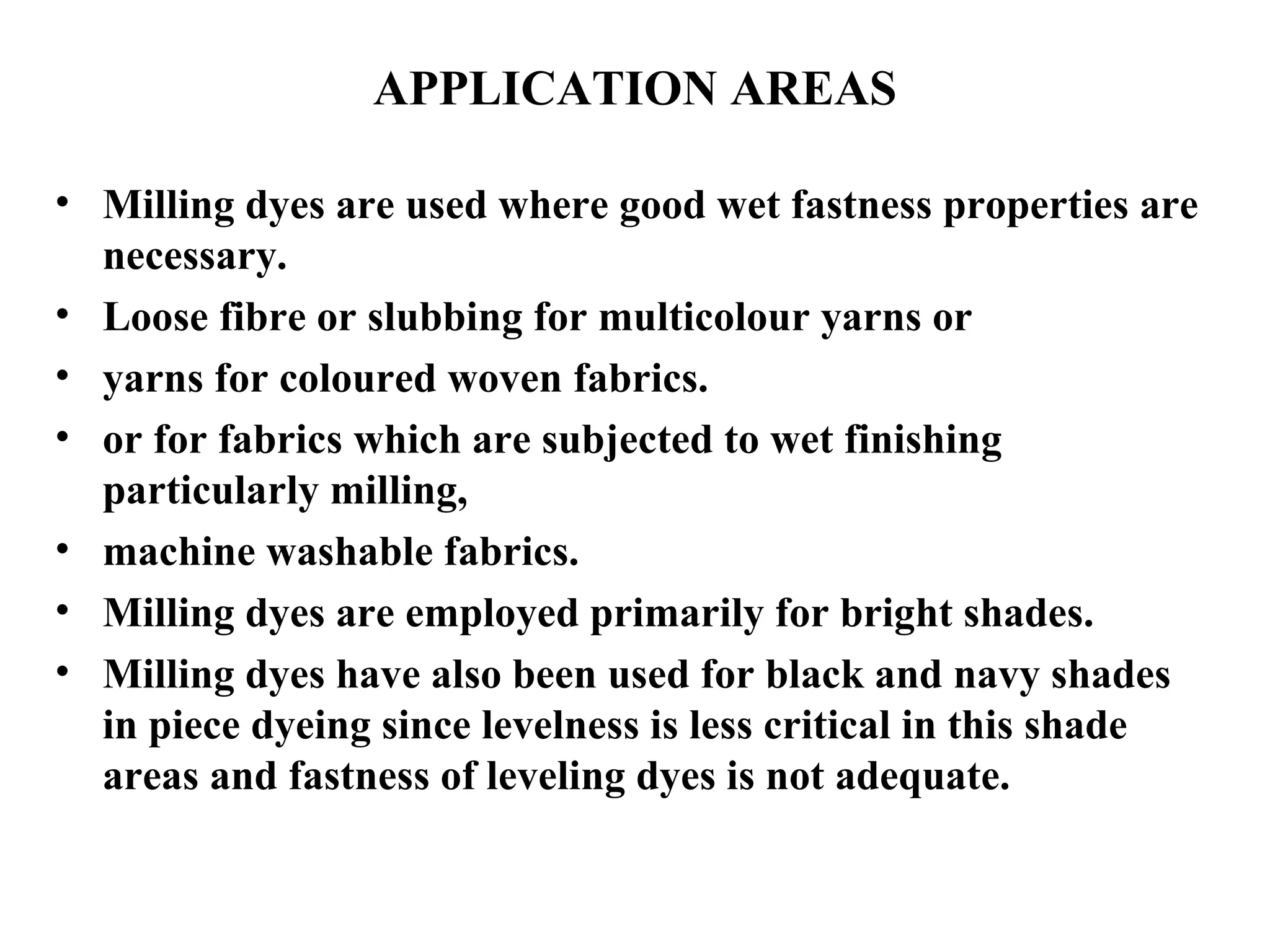 APPLICATION AREAS

• Milling dyes are used where good wet fastness properties are necessary.
• Loose fibre or slubbing for multicolour yarns or
• yarns for coloured woven fabrics.
• or for fabrics which are subjected to wet finishing particularly milling,
• machine washable fabrics.
• Milling dyes are employed primarily for bright shades.
• Milling dyes have also been used for black and navy shades in piece dyeing since levelness is less critical in this shade areas and fastness of leveling dyes is not adequate.